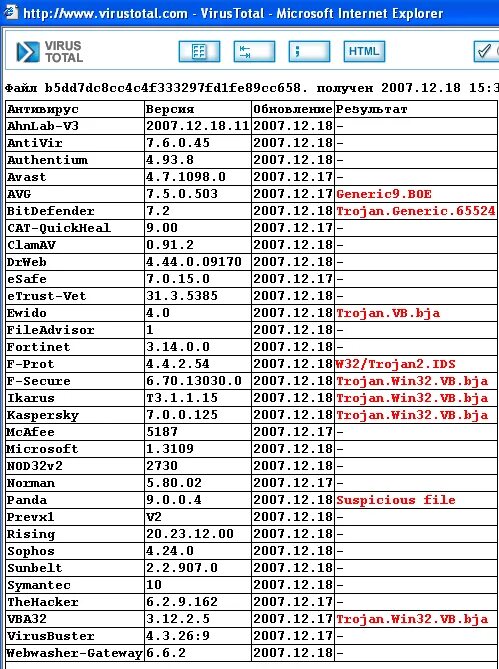 http://www.virustotal.com - VirusTotal - Microsoft Internet Explorer

VIRUS TOTAL

HTML

Файл b5dd7dc8cc4c4f333297fd1fe89cc658. получен 2007.12.18 15:3

| Антивирус | Версия | Обновление | Результат |
|---|---|---|---|
| AhnLab-V3 | 2007.12.18.11 | 2007.12.18 | - |
| AntiVir | 7.6.0.45 | 2007.12.18 | - |
| Authentium | 4.93.8 | 2007.12.18 | - |
| Avast | 4.7.1098.0 | 2007.12.17 | - |
| AVG | 7.5.0.503 | 2007.12.17 | Generic9.BOE |
| BitDefender | 7.2 | 2007.12.18 | Trojan.Generic.65524 |
| CAT-QuickHeal | 9.00 | 2007.12.17 | - |
| ClamAV | 0.91.2 | 2007.12.18 | - |
| DrWeb | 4.44.0.09170 | 2007.12.18 | - |
| eSafe | 7.0.15.0 | 2007.12.17 | - |
| eTrust-Vet | 31.3.5385 | 2007.12.18 | - |
| Ewido | 4.0 | 2007.12.18 | Trojan.VB.bja |
| FileAdvisor | 1 | 2007.12.18 | - |
| Fortinet | 3.14.0.0 | 2007.12.18 | - |
| F-Prot | 4.4.2.54 | 2007.12.18 | W32/Trojan2.IDS |
| F-Secure | 6.70.13030.0 | 2007.12.18 | Trojan.Win32.VB.bja |
| Ikarus | T3.1.1.15 | 2007.12.18 | Trojan.Win32.VB.bja |
| Kaspersky | 7.0.0.125 | 2007.12.18 | Trojan.Win32.VB.bja |
| McAfee | 5187 | 2007.12.17 | - |
| Microsoft | 1.3109 | 2007.12.18 | - |
| NOD32v2 | 2730 | 2007.12.18 | - |
| Norman | 5.80.02 | 2007.12.17 | - |
| Panda | 9.0.0.4 | 2007.12.18 | Suspicious file |
| Prevx1 | V2 | 2007.12.18 | - |
| Rising | 20.23.12.00 | 2007.12.18 | - |
| Sophos | 4.24.0 | 2007.12.18 | - |
| Sunbelt | 2.2.907.0 | 2007.12.18 | - |
| Symantec | 10 | 2007.12.18 | - |
| TheHacker | 6.2.9.162 | 2007.12.17 | - |
| VBA32 | 3.12.2.5 | 2007.12.17 | Trojan.Win32.VB.bja |
| VirusBuster | 4.3.26:9 | 2007.12.17 | - |
| Webwasher-Gateway | 6.6.2 | 2007.12.18 | - |